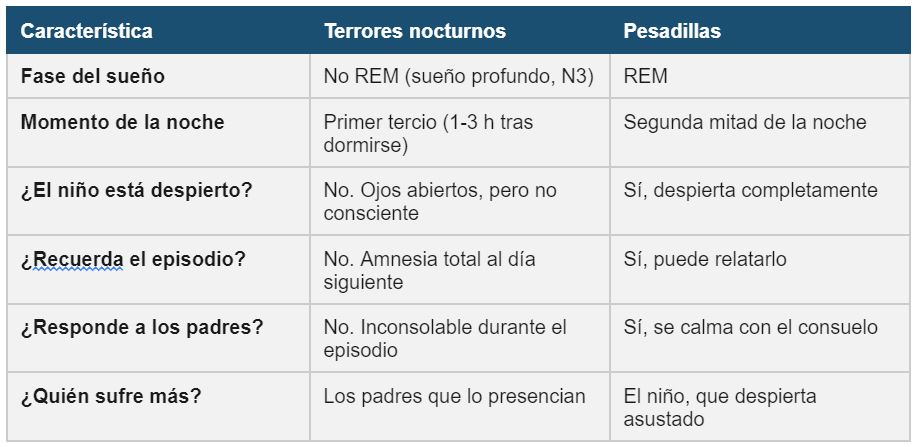 | Característica | Terrores nocturnos | Pesadillas |
|---|---|---|
| Fase del sueño | No REM (sueño profundo, N3) | REM |
| Momento de la noche | Primer tercio (1-3 h tras dormirse) | Segunda mitad de la noche |
| ¿El niño está despierto? | No. Ojos abiertos, pero no consciente | Sí, despierta completamente |
| ¿Recuerda el episodio? | No. Amnesia total al día siguiente | Sí, puede relatarlo |
| ¿Responde a los padres? | No. Inconsolable durante el episodio | Sí, se calma con el consuelo |
| ¿Quién sufre más? | Los padres que lo presencian | El niño, que despierta asustado |